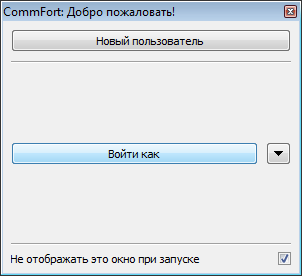 CommFort: Добро пожаловать!

Новый пользователь

Войти как

Не отображать это окно при запуске